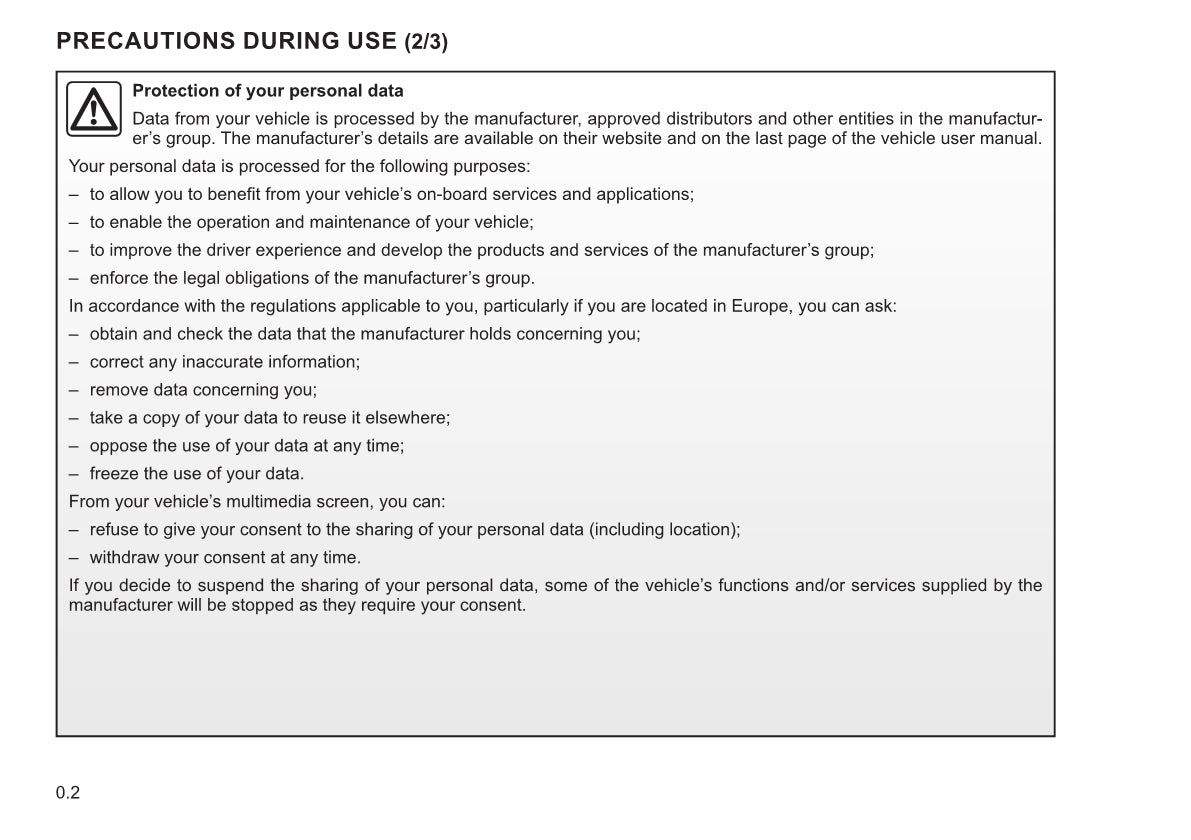 PRECAUTIONS DURING USE (2/3)

Protection of your personal data

Data from your vehicle is processed by the manufacturer, approved distributors and other entities in the manufacturer's group. The manufacturer's details are available on their website and on the last page of the vehicle user manual.

Your personal data is processed for the following purposes:

– to allow you to benefit from your vehicle's on-board services and applications;

– to enable the operation and maintenance of your vehicle;

– to improve the driver experience and develop the products and services of the manufacturer's group;

– enforce the legal obligations of the manufacturer's group.

In accordance with the regulations applicable to you, particularly if you are located in Europe, you can ask:

– obtain and check the data that the manufacturer holds concerning you;

– correct any inaccurate information;

– remove data concerning you;

– take a copy of your data to reuse it elsewhere;

– oppose the use of your data at any time;

– freeze the use of your data.

From your vehicle's multimedia screen, you can:

– refuse to give your consent to the sharing of your personal data (including location);

– withdraw your consent at any time.

If you decide to suspend the sharing of your personal data, some of the vehicle's functions and/or services supplied by the manufacturer will be stopped as they require your consent.

0.2